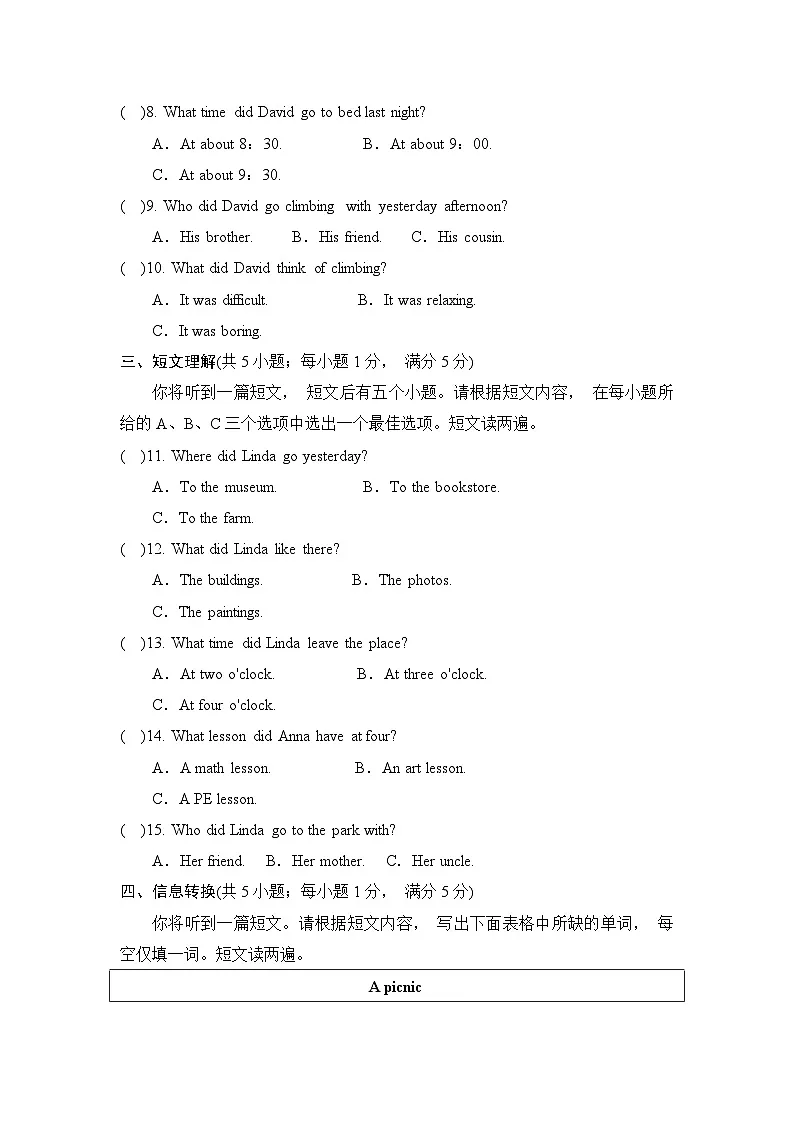 (　)8. What time did David go to bed last night?
A．At about 8：30.　　B．At about 9：00.
C．At about 9：30.
(　)9. Who did David go climbing with yesterday afternoon?
A．His brother.　B．His friend.　C．His cousin.
(　)10. What did David think of climbing?
A．It was difficult.　　B．It was relaxing.
C．It was boring.
三、短文理解(共 5 小题；每小题 1 分， 满分 5 分)
你将听到一篇短文， 短文后有五个小题。请根据短文内容， 在每小题所给的 A、B、C 三个选项中选出一个最佳选项。短文读两遍。
(　)11. Where did Linda go yesterday?
A．To the museum.　　B．To the bookstore.
C．To the farm.
(　)12. What did Linda like there?
A．The buildings.　　B．The photos.
C．The paintings.
(　)13. What time did Linda leave the place?
A．At two o'clock.　　B．At three o'clock.
C．At four o'clock.
(　)14. What lesson did Anna have at four?
A．A math lesson.　　B．An art lesson.
C．A PE lesson.
(　)15. Who did Linda go to the park with?
A．Her friend.　B．Her mother.　C．Her uncle.
四、信息转换(共 5 小题；每小题 1 分， 满分 5 分)
你将听到一篇短文。请根据短文内容， 写出下面表格中所缺的单词， 每空仅填一词。短文读两遍。
| A picnic |
|---|